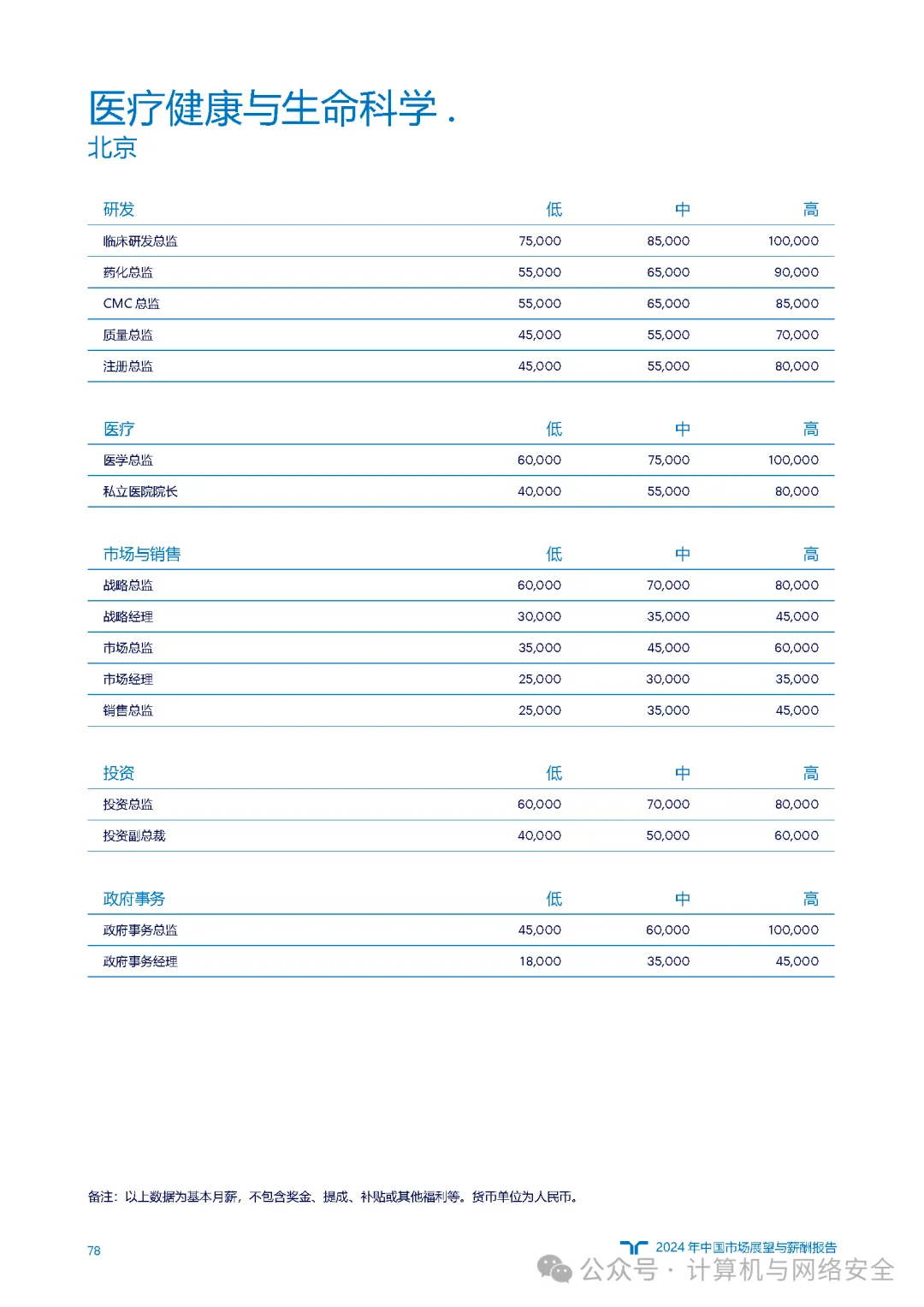 医疗健康与生命科学 .
北京

| 研发 | 低 | 中 | 高 |
|---|---|---|---|
| 临床研发总监 | 75,000 | 85,000 | 100,000 |
| 药化总监 | 55,000 | 65,000 | 90,000 |
| CMC 总监 | 55,000 | 65,000 | 85,000 |
| 质量总监 | 45,000 | 55,000 | 70,000 |
| 注册总监 | 45,000 | 55,000 | 80,000 |

| 医疗 | 低 | 中 | 高 |
|---|---|---|---|
| 医学总监 | 60,000 | 75,000 | 100,000 |
| 私立医院院长 | 40,000 | 55,000 | 80,000 |

| 市场与销售 | 低 | 中 | 高 |
|---|---|---|---|
| 战略总监 | 60,000 | 70,000 | 80,000 |
| 战略经理 | 30,000 | 35,000 | 45,000 |
| 市场总监 | 35,000 | 45,000 | 60,000 |
| 市场经理 | 25,000 | 30,000 | 35,000 |
| 销售总监 | 25,000 | 35,000 | 45,000 |

| 投资 | 低 | 中 | 高 |
|---|---|---|---|
| 投资总监 | 60,000 | 70,000 | 80,000 |
| 投资副总裁 | 40,000 | 50,000 | 60,000 |

| 政府事务 | 低 | 中 | 高 |
|---|---|---|---|
| 政府事务总监 | 45,000 | 60,000 | 100,000 |
| 政府事务经理 | 18,000 | 35,000 | 45,000 |

备注：以上数据为基本月薪，不包含奖金、提成、补贴或其他福利等。货币单位为人民币。

78

2024 年中国市场展望与薪酬报告

公众号 · 计算机与网络安全